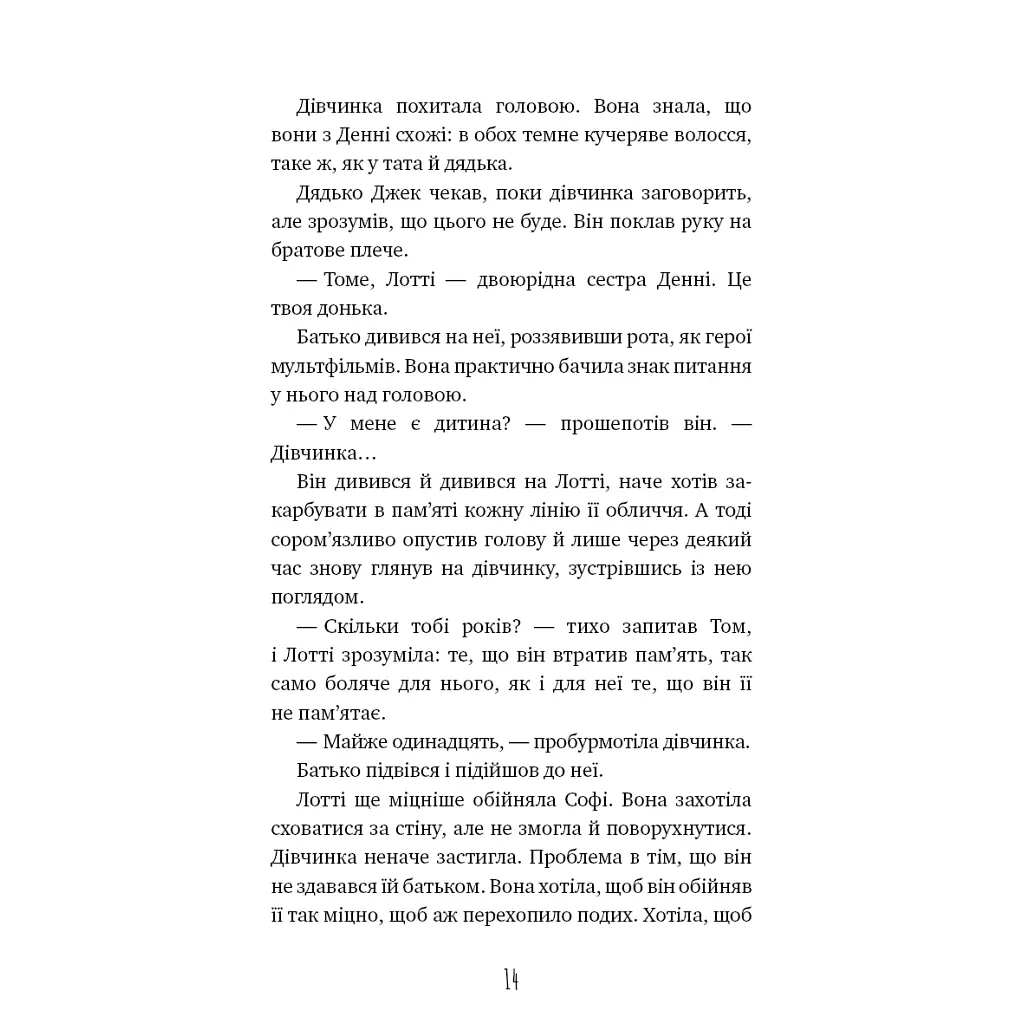 Дівчинка похитала головою. Вона знала, що вони з Денні схожі: в обох темне кучеряве волосся, таке ж, як у тата й дядька.

Дядько Джек чекав, поки дівчинка заговорить, але зрозумів, що цього не буде. Він поклав руку на братове плече.

— Томе, Лотті — двоюрідна сестра Денні. Це твоя донька.

Батько дивився на неї, роззявивши рота, як герої мультфільмів. Вона практично бачила знак питання у нього над головою.

— У мене є дитина? — прошепотів він. — Дівчинка…

Він дивився й дивився на Лотті, наче хотів закарбувати в пам'яті кожну лінію її обличчя. А тоді сором'язливо опустив голову й лише через деякий час знову глянув на дівчинку, зустрівшись із нею поглядом.

— Скільки тобі років? — тихо запитав Том, і Лотті зрозуміла: те, що він втратив пам'ять, так само боляче для нього, як і для неї те, що він її не пам'ятає.

— Майже одинадцять, — пробурмотіла дівчинка.

Батько підвівся і підійшов до неї.

Лотті ще міцніше обійняла Софі. Вона захотіла сховатися за стіну, але не змогла й поворухнутися. Дівчинка неначе застигла. Проблема в тім, що він не здавався їй батьком. Вона хотіла, щоб він обійняв її так міцно, щоб аж перехопило подих. Хотіла, щоб

14